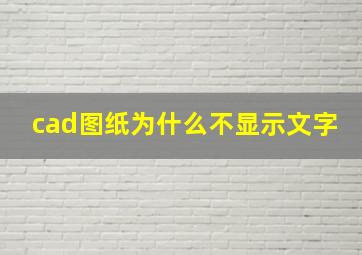 cad图纸为什么不显示文字